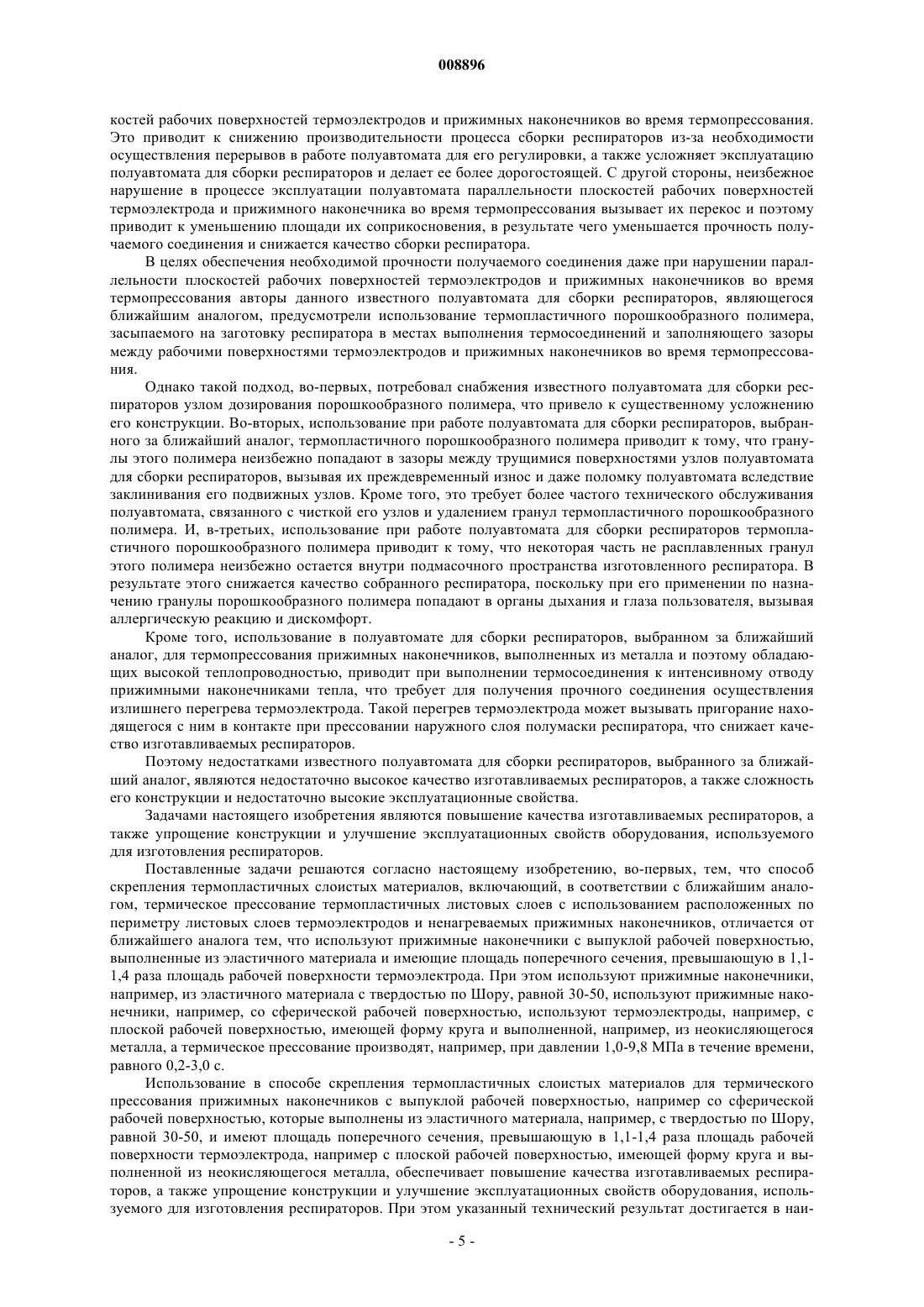 008896

костей рабочих поверхностей термоэлектродов и прижимных наконечников во время термопрессования. Это приводит к снижению производительности процесса сборки респираторов из-за необходимости осуществления перерывов в работе полуавтомата для его регулировки, а также усложняет эксплуатацию полуавтомата для сборки респираторов и делает ее более дорогостоящей. С другой стороны, неизбежное нарушение в процессе эксплуатации полуавтомата параллельности плоскостей рабочих поверхностей термоэлектрода и прижимного наконечника во время термопрессования вызывает их перекос и поэтому приводит к уменьшению площади их соприкосновения, в результате чего уменьшается прочность получаемого соединения и снижается качество сборки респиратора.

В целях обеспечения необходимой прочности получаемого соединения даже при нарушении параллельности плоскостей рабочих поверхностей термоэлектродов и прижимных наконечников во время термопрессования авторы данного известного полуавтомата для сборки респираторов, являющегося ближайшим аналогом, предусмотрели использование термопластичного порошкообразного полимера, засыпаемого на заготовку респиратора в местах выполнения термосоединений и заполняющего зазоры между рабочими поверхностями термоэлектродов и прижимных наконечников во время термопрессования.

Однако такой подход, во-первых, потребовал снабжения известного полуавтомата для сборки респираторов узлом дозирования порошкообразного полимера, что привело к существенному усложнению его конструкции. Во-вторых, использование при работе полуавтомата для сборки респираторов, выбранного за ближайший аналог, термопластичного порошкообразного полимера приводит к тому, что гранулы этого полимера неизбежно попадают в зазоры между трущимися поверхностями узлов полуавтомата для сборки респираторов, вызывая их преждевременный износ и даже поломку полуавтомата вследствие заклинивания его подвижных узлов. Кроме того, это требует более частого технического обслуживания полуавтомата, связанного с чисткой его узлов и удалением гранул термопластичного порошкообразного полимера. И, в-третьих, использование при работе полуавтомата для сборки респираторов термопластичного порошкообразного полимера приводит к тому, что некоторая часть не расплавленных гранул этого полимера неизбежно остается внутри подмасочного пространства изготовленного респиратора. В результате этого снижается качество собранного респиратора, поскольку при его применении по назначению гранулы порошкообразного полимера попадают в органы дыхания и глаза пользователя, вызывая аллергическую реакцию и дискомфорт.

Кроме того, использование в полуавтомате для сборки респираторов, выбранном за ближайший аналог, для термопрессования прижимных наконечников, выполненных из металла и поэтому обладающих высокой теплопроводностью, приводит при выполнении термосоединения к интенсивному отводу прижимными наконечниками тепла, что требует для получения прочного соединения осуществления излишнего перегрева термоэлектрода. Такой перегрев термоэлектрода может вызывать пригорание находящегося с ним в контакте при прессовании наружного слоя полумаски респиратора, что снижает качество изготавливаемых респираторов.

Поэтому недостатками известного полуавтомата для сборки респираторов, выбранного за ближайший аналог, являются недостаточно высокое качество изготавливаемых респираторов, а также сложность его конструкции и недостаточно высокие эксплуатационные свойства.

Задачами настоящего изобретения являются повышение качества изготавливаемых респираторов, а также упрощение конструкции и улучшение эксплуатационных свойств оборудования, используемого для изготовления респираторов.

Поставленные задачи решаются согласно настоящему изобретению, во-первых, тем, что способ скрепления термопластичных слоистых материалов, включающий, в соответствии с ближайшим аналогом, термическое прессование термопластичных листовых слоев с использованием расположенных по периметру листовых слоев термоэлектродов и ненагреваемых прижимных наконечников, отличается от ближайшего аналога тем, что используют прижимные наконечники с выпуклой рабочей поверхностью, выполненные из эластичного материала и имеющие площадь поперечного сечения, превышающую в 1,1-1,4 раза площадь рабочей поверхности термоэлектрода. При этом используют прижимные наконечники, например, из эластичного материала с твердостью по Шору, равной 30-50, используют прижимные наконечники, например, со сферической рабочей поверхностью, используют термоэлектроды, например, с плоской рабочей поверхностью, имеющей форму круга и выполненной, например, из неокисляющегося металла, а термическое прессование производят, например, при давлении 1,0-9,8 МПа в течение времени, равного 0,2-3,0 с.

Использование в способе скрепления термопластичных слоистых материалов для термического прессования прижимных наконечников с выпуклой рабочей поверхностью, например со сферической рабочей поверхностью, которые выполнены из эластичного материала, например, с твердостью по Шору, равной 30-50, и имеют площадь поперечного сечения, превышающую в 1,1-1,4 раза площадь рабочей поверхности термоэлектрода, например с плоской рабочей поверхностью, имеющей форму круга и выполненной из неокисляющегося металла, обеспечивает повышение качества изготавливаемых респираторов, а также упрощение конструкции и улучшение эксплуатационных свойств оборудования, используемого для изготовления респираторов. При этом указанный технический результат достигается в наи-

- 5 -